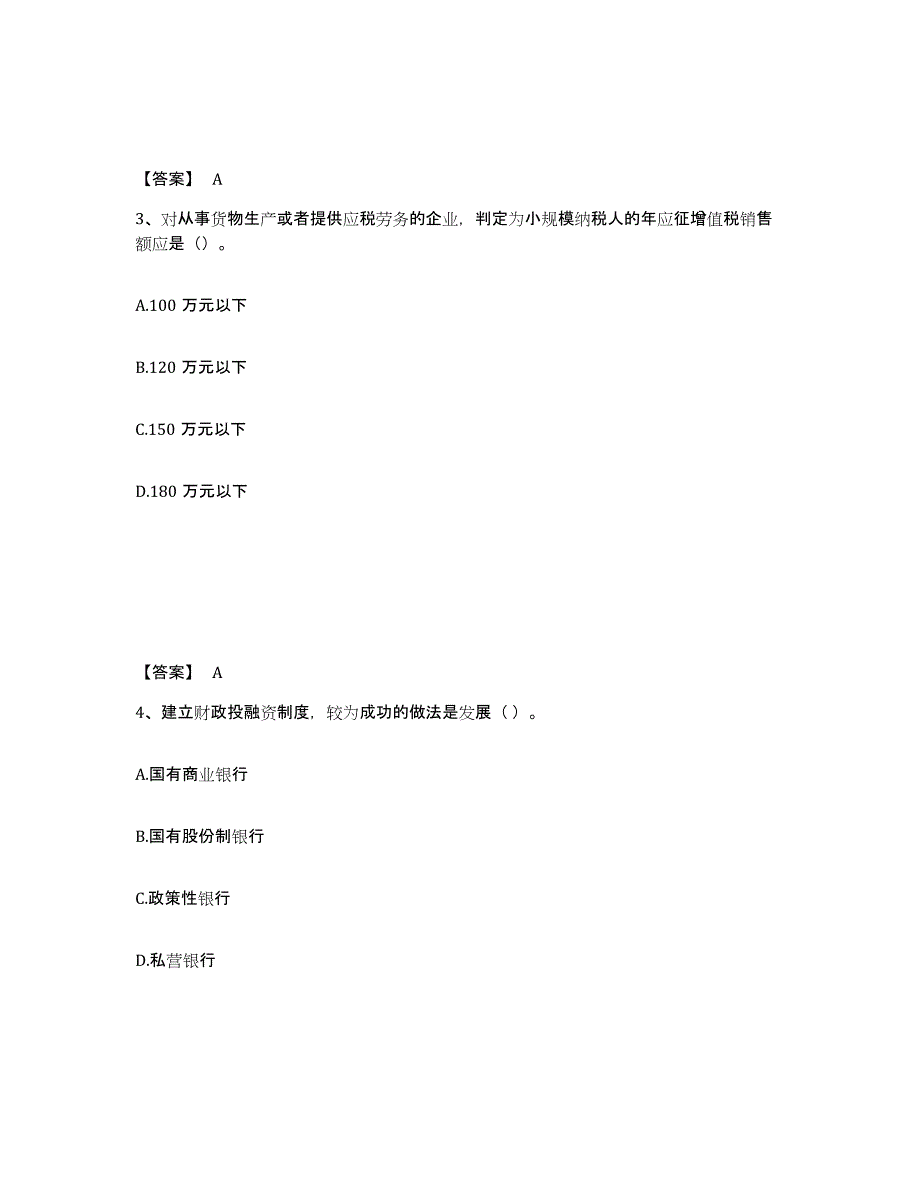 【答案】 A

3、对从事货物生产或者提供应税劳务的企业，判定为小规模纳税人的年应征增值税销售额应是（）。

A.100 万元以下

B.120 万元以下

C.150 万元以下

D.180 万元以下

【答案】 A

4、建立财政投融资制度，较为成功的做法是发展（ ）。

A.国有商业银行

B.国有股份制银行

C.政策性银行

D.私营银行